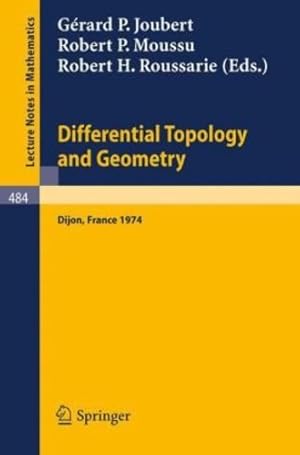 Lecture Notes in Mathematics

Gérard P. Joubert
Robert P. Moussu
Robert H. Roussarie (Eds.)

Differential Topology and Geometry

484

Dijon, France 1974

Springer